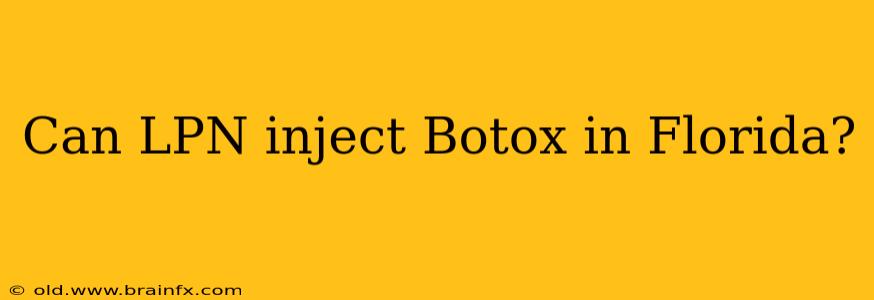 Can LPN inject Botox in Florida?

© old.www.brainfx.com